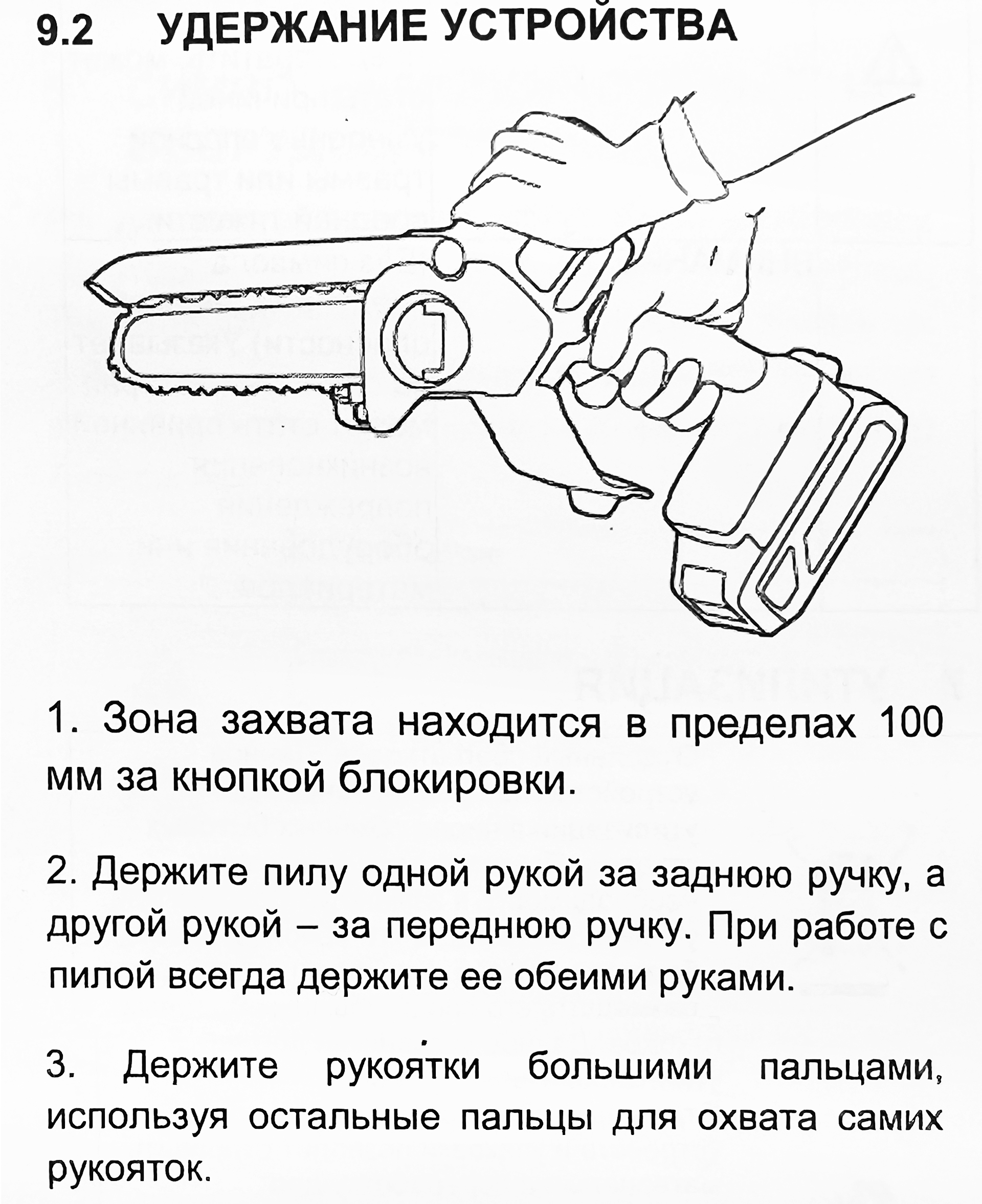 9.2 УДЕРЖАНИЕ УСТРОЙСТВА

1. Зона захвата находится в пределах 100 мм за кнопкой блокировки.

2. Держите пилу одной рукой за заднюю ручку, а другой рукой – за переднюю ручку. При работе с пилой всегда держите ее обеими руками.

3. Держите рукоятки большими пальцами, используя остальные пальцы для охвата самих рукояток.